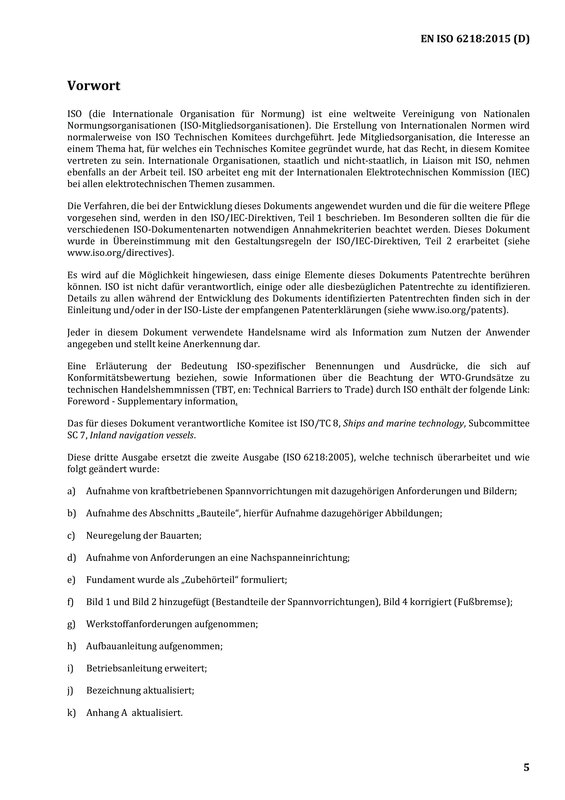 EN ISO 6218:2015 (D)

Vorwort

ISO (die Internationale Organisation für Normung) ist eine weltweite Vereinigung von Nationalen Normungsorganisationen (ISO-Mitgliedsorganisationen). Die Erstellung von Internationalen Normen wird normalerweise von ISO Technischen Komitees durchgeführt. Jede Mitgliedsorganisation, die Interesse an einem Thema hat, für welches ein Technisches Komitee gegründet wurde, hat das Recht, in diesem Komitee vertreten zu sein. Internationale Organisationen, staatlich und nicht-staatlich, in Liaison mit ISO, nehmen ebenfalls an der Arbeit teil. ISO arbeitet eng mit der Internationalen Elektrotechnischen Kommission (IEC) bei allen elektrotechnischen Themen zusammen.

Die Verfahren, die bei der Entwicklung dieses Dokuments angewendet wurden und die für die weitere Pflege vorgesehen sind, werden in den ISO/IEC-Direktiven, Teil 1 beschrieben. Im Besonderen sollten die für die verschiedenen ISO-Dokumentenarten notwendigen Annahmekriterien beachtet werden. Dieses Dokument wurde in Übereinstimmung mit den Gestaltungsregeln der ISO/IEC-Direktiven, Teil 2 erarbeitet (siehe www.iso.org/directives).

Es wird auf die Möglichkeit hingewiesen, dass einige Elemente dieses Dokuments Patentrechte berühren können. ISO ist nicht dafür verantwortlich, einige oder alle diesbezüglichen Patentrechte zu identifizieren. Details zu allen während der Entwicklung des Dokuments identifizierten Patentrechten finden sich in der Einleitung und/oder in der ISO-Liste der empfangenen Patenterklärungen (siehe www.iso.org/patents).

Jeder in diesem Dokument verwendete Handelsname wird als Information zum Nutzen der Anwender angegeben und stellt keine Anerkennung dar.

Eine Erläuterung der Bedeutung ISO-spezifischer Benennungen und Ausdrücke, die sich auf Konformitätsbewertung beziehen, sowie Informationen über die Beachtung der WTO-Grundsätze zu technischen Handelshemmnissen (TBT, en: Technical Barriers to Trade) durch ISO enthält der folgende Link: Foreword - Supplementary information.

Das für dieses Dokument verantwortliche Komitee ist ISO/TC 8, Ships and marine technology, Subcommittee SC 7, Inland navigation vessels.

Diese dritte Ausgabe ersetzt die zweite Ausgabe (ISO 6218:2005), welche technisch überarbeitet und wie folgt geändert wurde:

a) Aufnahme von kraftbetriebenen Spannvorrichtungen mit dazugehörigen Anforderungen und Bildern;

b) Aufnahme des Abschnitts „Bauteile“, hierfür Aufnahme dazugehöriger Abbildungen;

c) Neuregelung der Bauarten;

d) Aufnahme von Anforderungen an eine Nachspanneinrichtung;

e) Fundament wurde als „Zubehörteil“ formuliert;

f) Bild 1 und Bild 2 hinzugefügt (Bestandteile der Spannvorrichtungen), Bild 4 korrigiert (Fußbremse);

g) Werkstoffanforderungen aufgenommen;

h) Aufbauanleitung aufgenommen;

i) Betriebsanleitung erweitert;

j) Bezeichnung aktualisiert;

k) Anhang A aktualisiert.

5